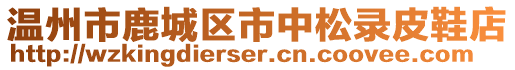 温州市鹿城区市中松录皮鞋店
http://wzkingdierser.cn.coovee.com